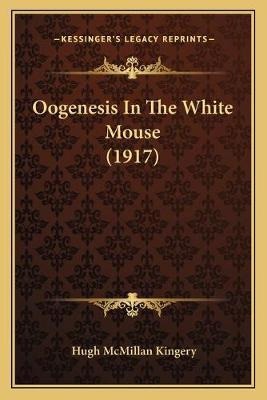 —KESSINGER'S LEGACY REPRINTS—

Oogenesis In The White Mouse (1917)

Hugh McMillan Kingery